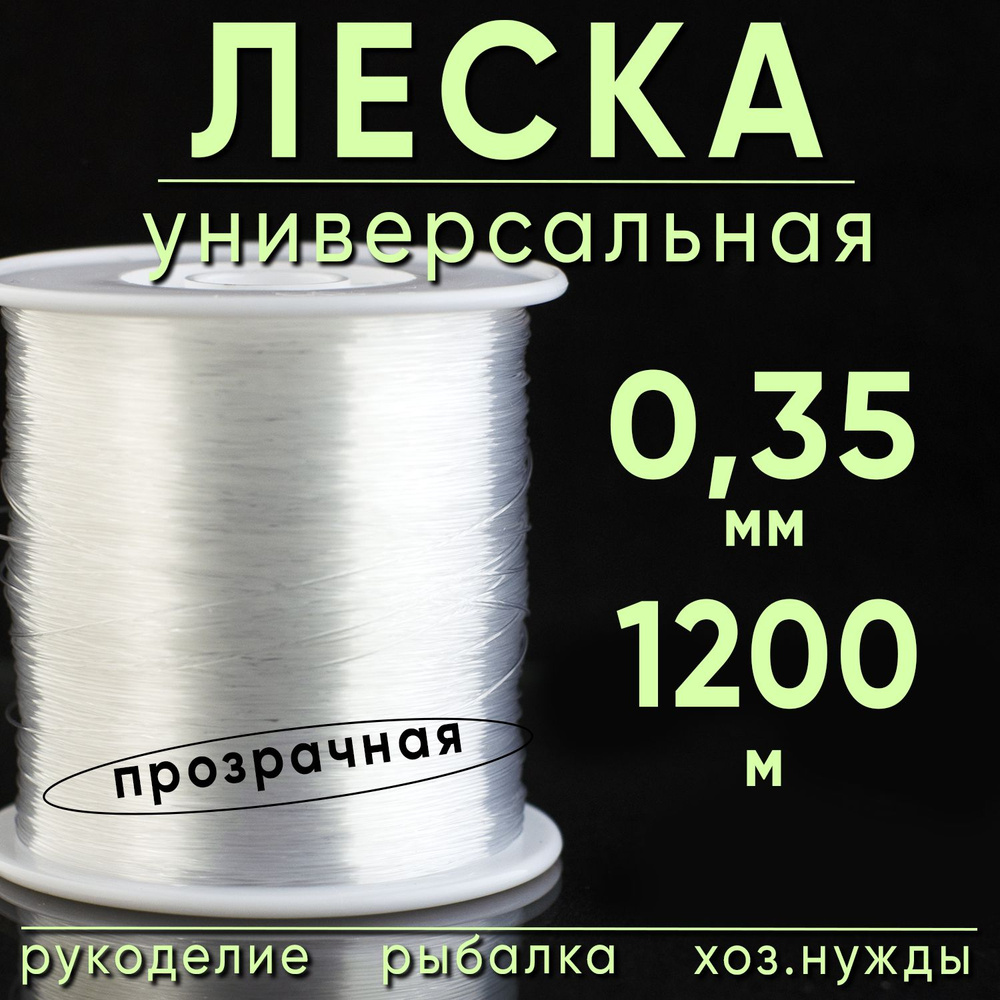 ЛЕСКА

универсальная

0,35
мм

1200
м

прозрачная

рукоделие рыбалка хоз.нужды